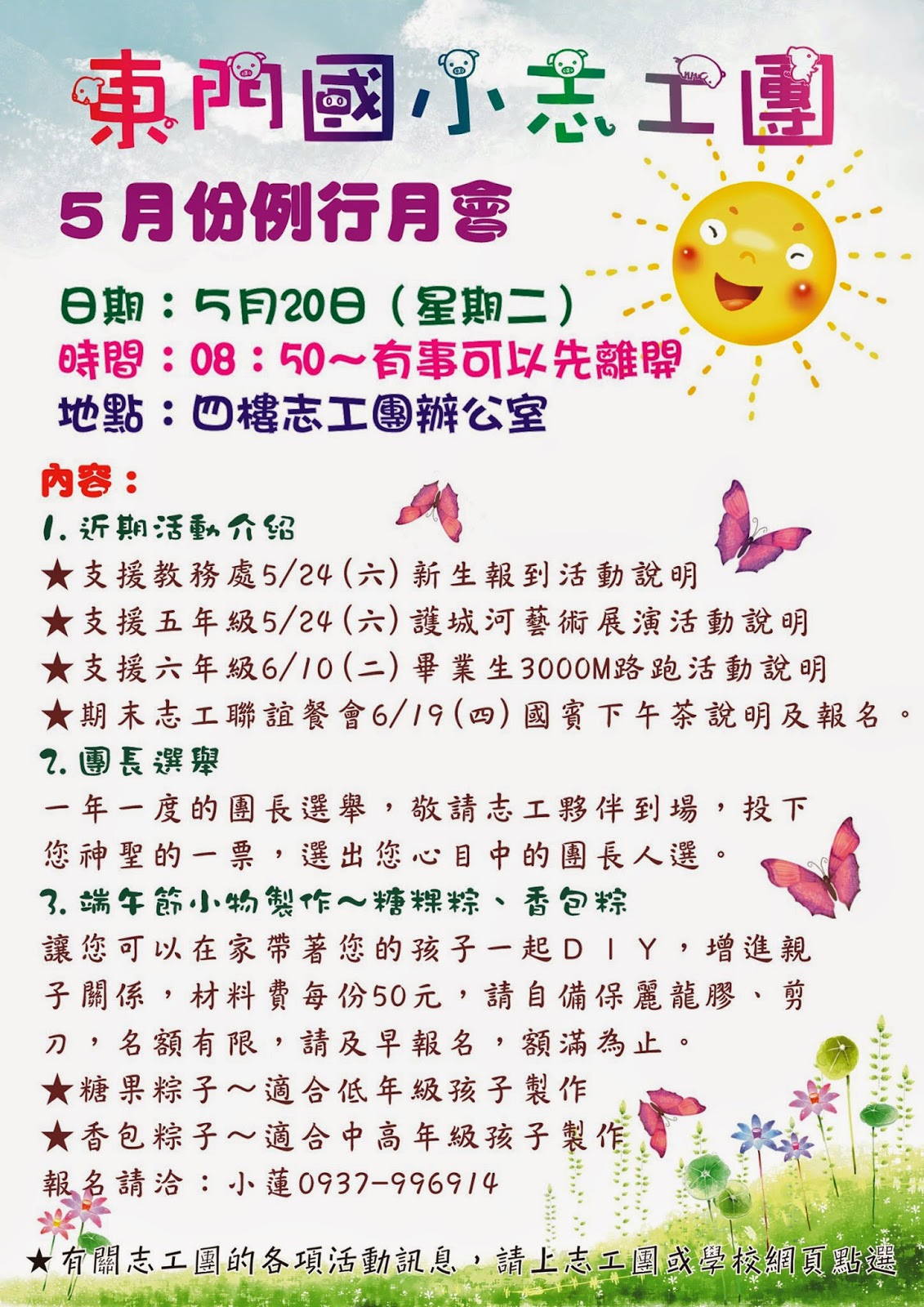 東門國小志工團

5月份例行月會

日期：5月20日（星期二）
時間：08：50～有事可以先離開
地點：四樓志工團辦公室

內容：
1.近期活動介紹
★支援教務處5/24（六）新生報到活動說明
★支援五年級5/24（六）護城河藝術展演活動說明
★支援六年級6/10（二）畢業生3000M路跑活動說明
★期末志工聯誼餐會6/19（四）國賓下午茶說明及報名。
2.團長選舉
一年一度的團長選舉，敬請志工夥伴到場，投下您神聖的一票，選出您心目中的團長人選。
3.端午節小物製作～糖粿粽、香包粽
讓您可以在家帶著您的孩子一起DIY，增進親子關係，材料費每份50元，請自備保麗龍膠、剪刀，名額有限，請及早報名，額滿為止。
★糖果粽子～適合低年級孩子製作
★香包粽子～適合中高年級孩子製作
報名請洽：小蓮0937-996914

★有關志工團的各項活動訊息，請上志工團或學校網頁點選